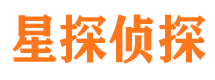 星探侦探